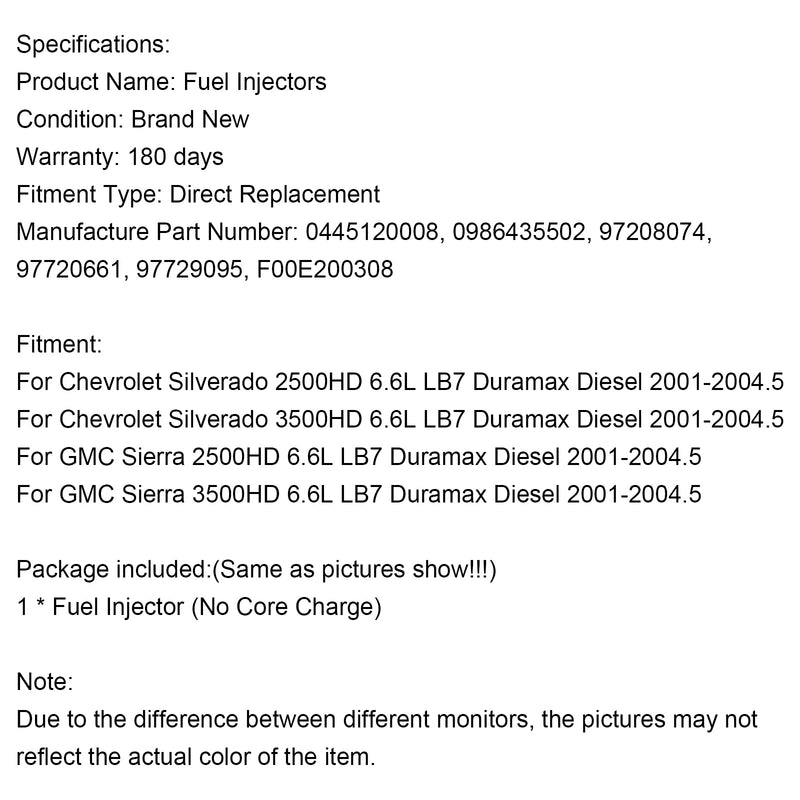 Specifications:
Product Name: Fuel Injectors
Condition: Brand New
Warranty: 180 days
Fitment Type: Direct Replacement
Manufacture Part Number: 0445120008, 0986435502, 97208074, 97720661, 97729095, F00E200308

Fitment:
For Chevrolet Silverado 2500HD 6.6L LB7 Duramax Diesel 2001-2004.5
For Chevrolet Silverado 3500HD 6.6L LB7 Duramax Diesel 2001-2004.5
For GMC Sierra 2500HD 6.6L LB7 Duramax Diesel 2001-2004.5
For GMC Sierra 3500HD 6.6L LB7 Duramax Diesel 2001-2004.5

Package included:(Same as pictures show!!!)
1 * Fuel Injector (No Core Charge)

Note:
Due to the difference between different monitors, the pictures may not reflect the actual color of the item.